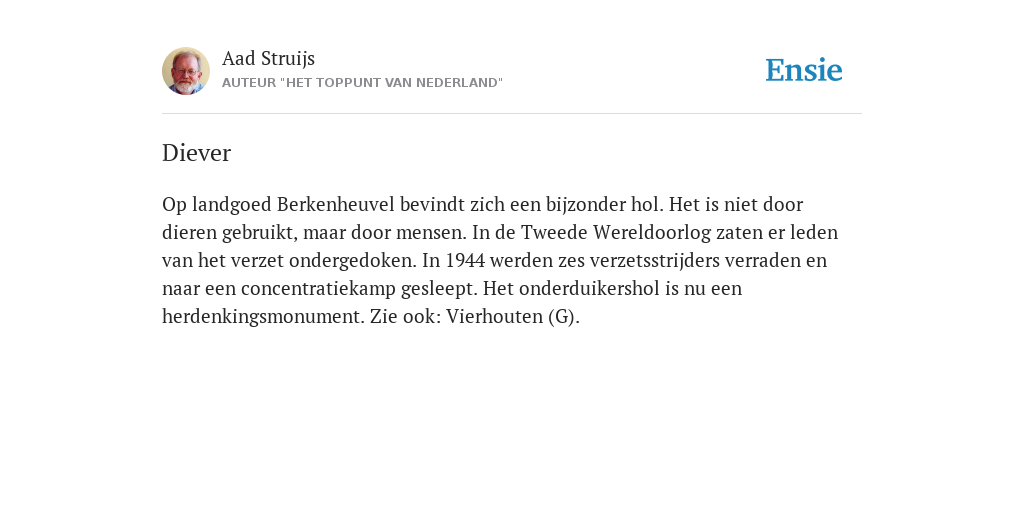 Aad Struijs
AUTEUR "HET TOPPUNT VAN NEDERLAND"

Ensie

Diever

Op landgoed Berkenheuvel bevindt zich een bijzonder hol. Het is niet door dieren gebruikt, maar door mensen. In de Tweede Wereldoorlog zaten er leden van het verzet ondergedoken. In 1944 werden zes verzetsstrijders verraden en naar een concentratiekamp gesleept. Het onderduikershol is nu een herdenkingsmonument. Zie ook: Vierhouten (G).